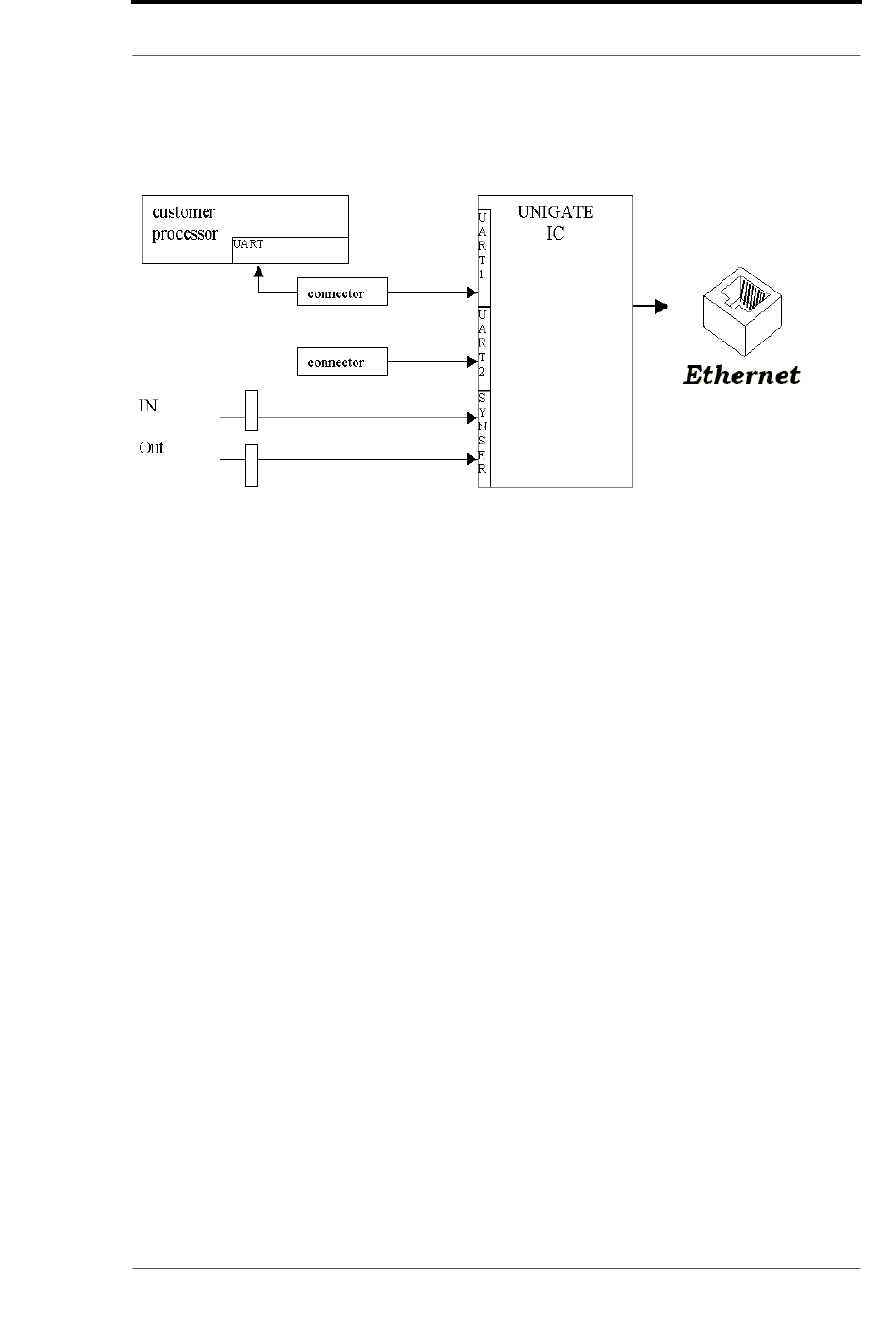 customer processor

UART

connector

connector

IN

Out

UART1

UART2

SYNSER

UNIGATE IC

Ethernet